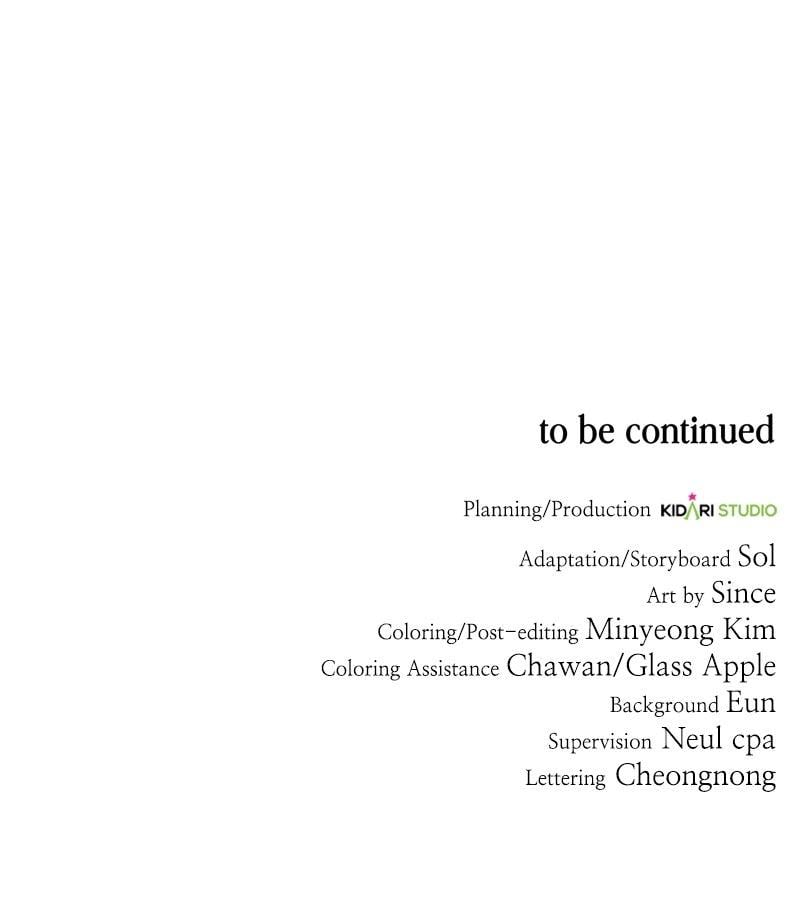 to be continued

Planning/Production KIDARI STUDIO

Adaptation/Storyboard Sol
Art by Since
Coloring/Post-editing Minyeong Kim
Coloring Assistance Chawan/Glass Apple
Background Eun
Supervision Neul cpa
Lettering Cheongnong